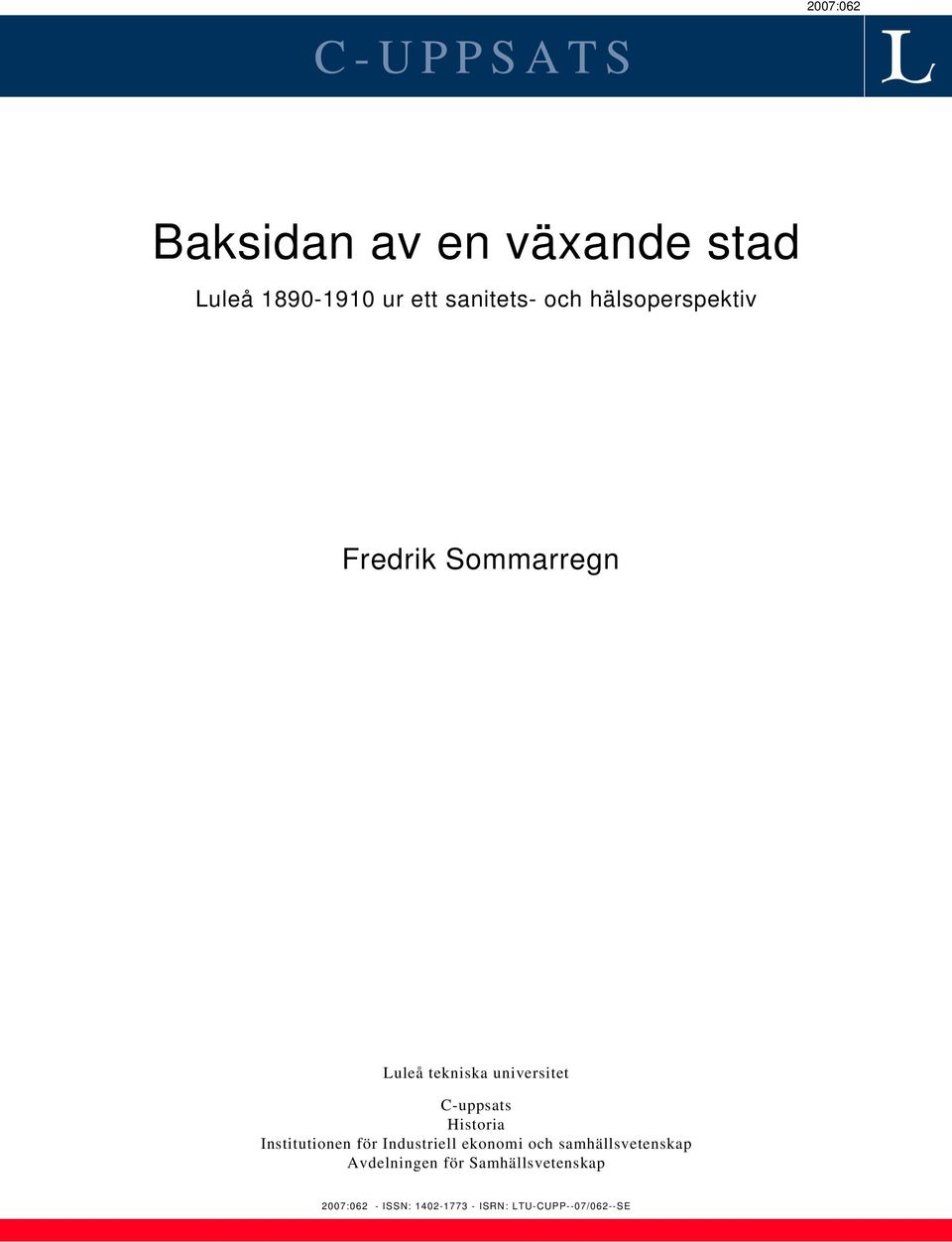 2007:062

C-UPPSATS

L

Baksidan av en växande stad

Luleå 1890-1910 ur ett sanitets- och hälsoperspektiv

Fredrik Sommarregn

Luleå tekniska universitet

C-uppsats
Historia
Institutionen för Industriell ekonomi och samhällsvetenskap
Avdelningen för Samhällsvetenskap

2007:062 - ISSN: 1402-1773 - ISRN: LTU-CUPP--07/062--SE